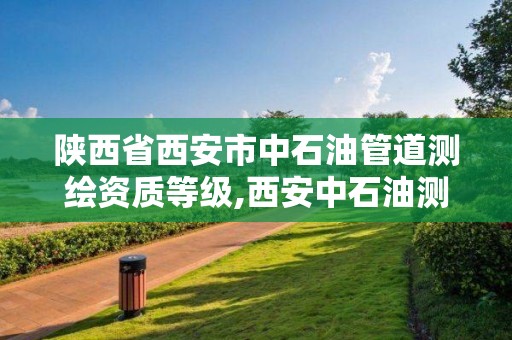 陕西省西安市中石油管道测绘资质等级,西安中石油测